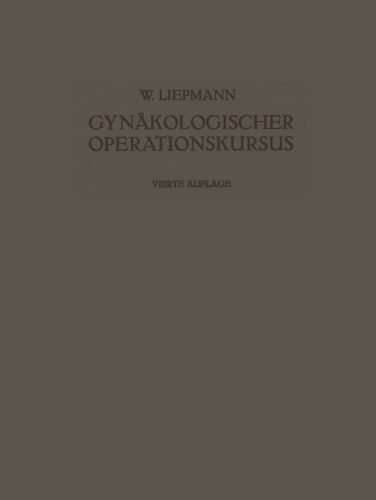 W. LIEPMANN

GYNÄKOLOGISCHER OPERATIONSKURSUS

VIERTE AUFLAGE